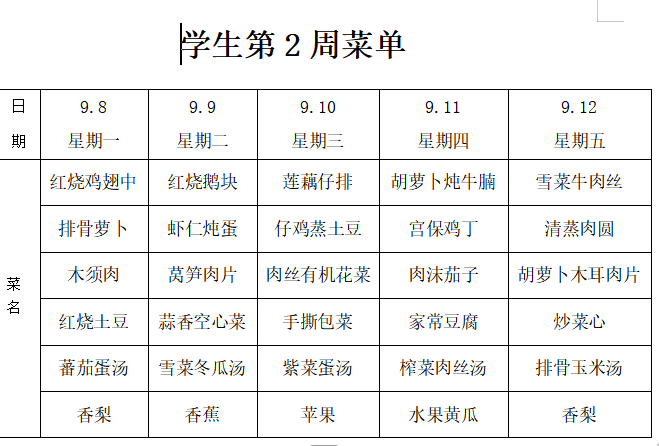 学生第 2 周菜单

| 日期 | 9.8 星期一 | 9.9 星期二 | 9.10 星期三 | 9.11 星期四 | 9.12 星期五 |
|---|---|---|---|---|---|
| 菜名 | 红烧鸡翅中 | 红烧鹅块 | 莲藕仔排 | 胡萝卜炖牛腩 | 雪菜牛肉丝 |
| | 排骨萝卜 | 虾仁炖蛋 | 仔鸡蒸土豆 | 宫保鸡丁 | 清蒸肉圆 |
| | 木须肉 | 莴笋肉片 | 肉丝有机花菜 | 肉沫茄子 | 胡萝卜木耳肉片 |
| | 红烧土豆 | 蒜香空心菜 | 手撕包菜 | 家常豆腐 | 炒菜心 |
| | 蕃茄蛋汤 | 雪菜冬瓜汤 | 紫菜蛋汤 | 榨菜肉丝汤 | 排骨玉米汤 |
| | 香梨 | 香蕉 | 苹果 | 水果黄瓜 | 香梨 |